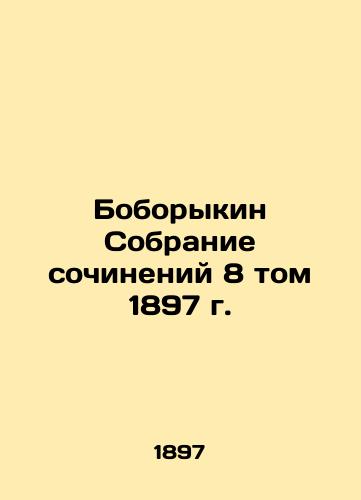 Боборыкин Собрание сочинений 8 том 1897 г.

1897